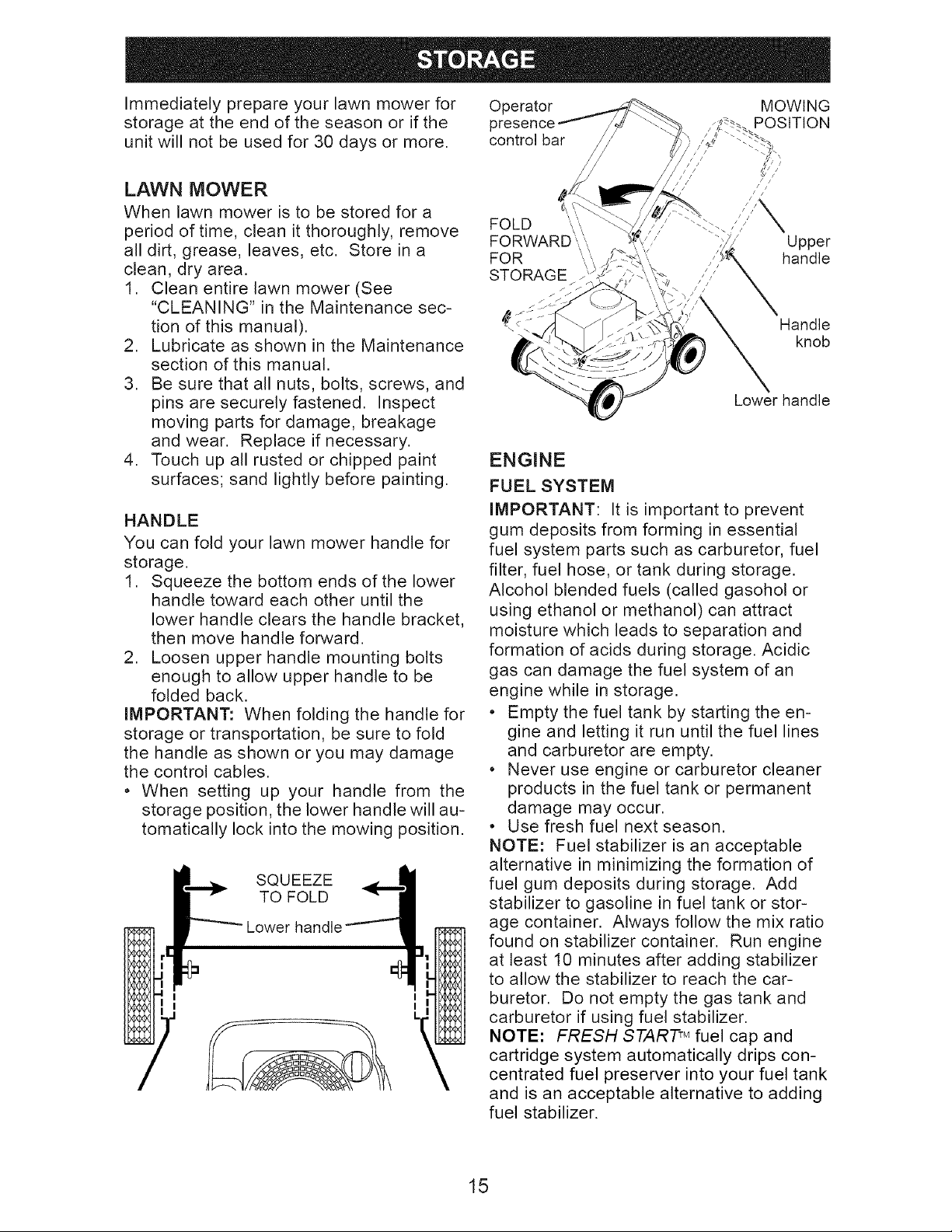 STORAGE

Immediately prepare your lawn mower for storage at the end of the season or if the unit will not be used for 30 days or more.

LAWN MOWER

When lawn mower is to be stored for a period of time, clean it thoroughly, remove all dirt, grease, leaves, etc. Store in a clean, dry area.

1. Clean entire lawn mower (See "CLEANING" in the Maintenance section of this manual).
2. Lubricate as shown in the Maintenance section of this manual.
3. Be sure that all nuts, bolts, screws, and pins are securely fastened. Inspect moving parts for damage, breakage and wear. Replace if necessary.
4. Touch up all rusted or chipped paint surfaces; sand lightly before painting.

HANDLE

You can fold your lawn mower handle for storage.

1. Squeeze the bottom ends of the lower handle toward each other until the lower handle clears the handle bracket, then move handle forward.
2. Loosen upper handle mounting bolts enough to allow upper handle to be folded back.

IMPORTANT: When folding the handle for storage or transportation, be sure to fold the handle as shown or you may damage the control cables.

• When setting up your handle from the storage position, the lower handle will automatically lock into the mowing position.

SQUEEZE TO FOLD

Lower handle

Operator presence control bar

MOWING POSITION

FOLD FORWARD FOR STORAGE

Upper handle

Handle knob

Lower handle

ENGINE

FUEL SYSTEM

IMPORTANT: It is important to prevent gum deposits from forming in essential fuel system parts such as carburetor, fuel filter, fuel hose, or tank during storage. Alcohol blended fuels (called gasohol or using ethanol or methanol) can attract moisture which leads to separation and formation of acids during storage. Acidic gas can damage the fuel system of an engine while in storage.

• Empty the fuel tank by starting the engine and letting it run until the fuel lines and carburetor are empty.
• Never use engine or carburetor cleaner products in the fuel tank or permanent damage may occur.
• Use fresh fuel next season.

NOTE: Fuel stabilizer is an acceptable alternative in minimizing the formation of fuel gum deposits during storage. Add stabilizer to gasoline in fuel tank or storage container. Always follow the mix ratio found on stabilizer container. Run engine at least 10 minutes after adding stabilizer to allow the stabilizer to reach the carburetor. Do not empty the gas tank and carburetor if using fuel stabilizer.

NOTE: FRESH START™ fuel cap and cartridge system automatically drips concentrated fuel preserver into your fuel tank and is an acceptable alternative to adding fuel stabilizer.

15